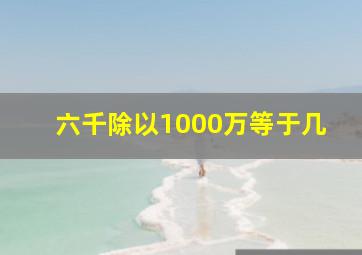 六千除以1000万等于几